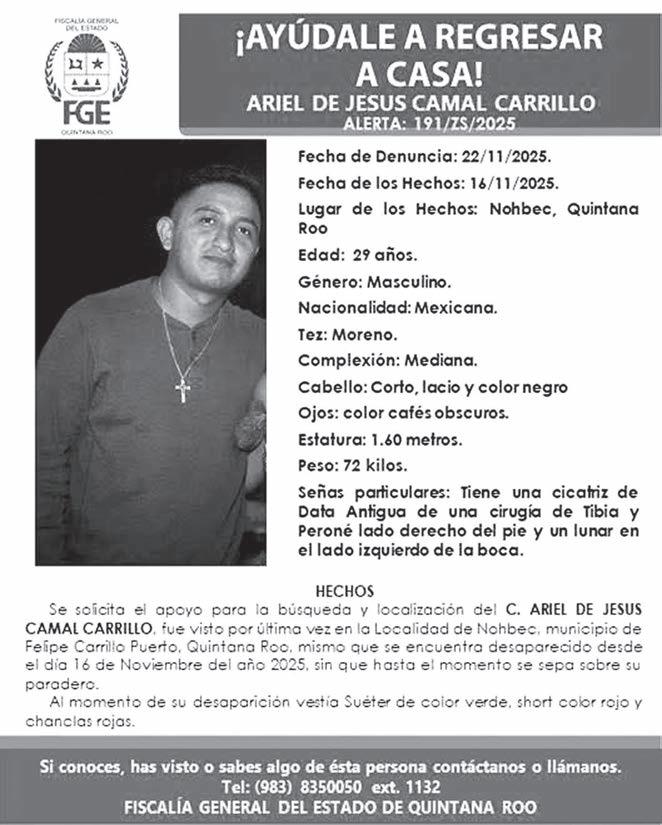 FISCALÍA GENERAL DEL ESTADO
FGE
QUINTANA ROO

¡AYÚDALE A REGRESAR A CASA!
ARIEL DE JESUS CAMAL CARRILLO
ALERTA: 191/ZS/2025

Fecha de Denuncia: 22/11/2025.

Fecha de los Hechos: 16/11/2025.

Lugar de los Hechos: Nohbec, Quintana Roo

Edad: 29 años.

Género: Masculino.

Nacionalidad: Mexicana.

Tez: Moreno.

Complexión: Mediana.

Cabello: Corto, lacio y color negro

Ojos: color cafés obscuros.

Estatura: 1.60 metros.

Peso: 72 kilos.

Señas particulares: Tiene una cicatriz de Data Antigua de una cirugía de Tibia y Peroné lado derecho del pie y un lunar en el lado izquierdo de la boca.

HECHOS

Se solicita el apoyo para la búsqueda y localización del C. ARIEL DE JESUS CAMAL CARRILLO, fue visto por última vez en la Localidad de Nohbec, municipio de Felipe Carrillo Puerto, Quintana Roo, mismo que se encuentra desaparecido desde el día 16 de Noviembre del año 2025, sin que hasta el momento se sepa sobre su paradero.

Al momento de su desaparición vestía Suéter de color verde, short color rojo y chanclas rojas.

Si conoces, has visto o sabes algo de ésta persona contáctanos o llámanos.
Tel: (983) 8350050 ext. 1132
FISCALÍA GENERAL DEL ESTADO DE QUINTANA ROO